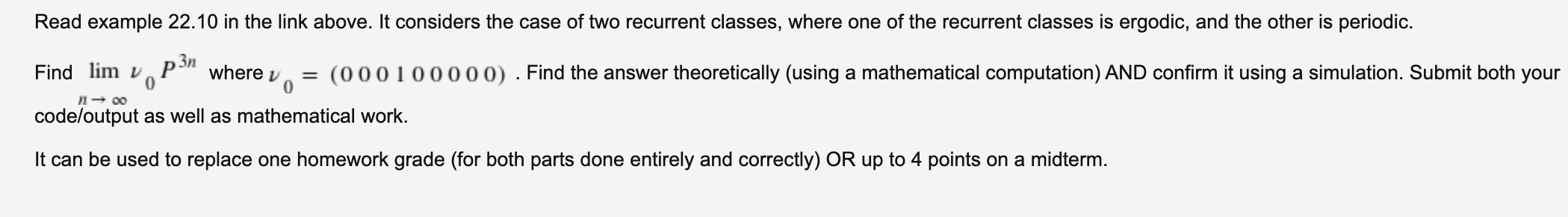 Read example 22.10 in the link above. It considers the case of two recurrent classes, where one of the recurrent classes is ergodic, and the other is periodic.

Find $\lim_{n \to \infty} \nu_0 P^{3n}$ where $\nu_0 = (0\,0\,0\,1\,0\,0\,0\,0\,0)$ . Find the answer theoretically (using a mathematical computation) AND confirm it using a simulation. Submit both your code/output as well as mathematical work.

It can be used to replace one homework grade (for both parts done entirely and correctly) OR up to 4 points on a midterm.